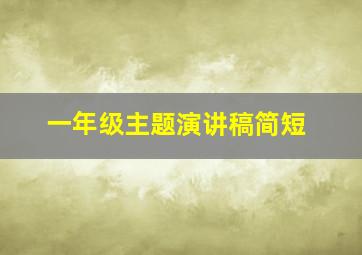 一年级主题演讲稿简短